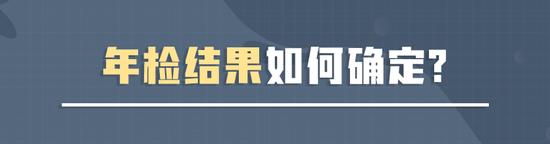 年检结果如何确定？